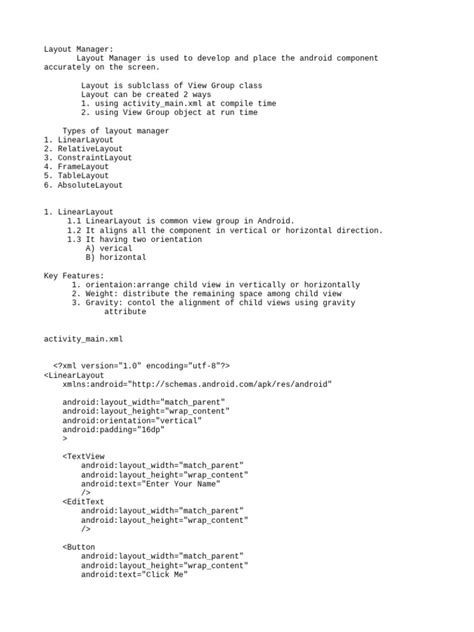 Layout Manager:
Layout Manager is used to develop and place the android component accurately on the screen.

Layout is sublclass of View Group class
Layout can be created 2 ways
1. using activity_main.xml at compile time
2. using View Group object at run time

Types of layout manager
1. LinearLayout
2. RelativeLayout
3. ConstraintLayout
4. FrameLayout
5. TableLayout
6. AbsoluteLayout

1. LinearLayout
1.1 LinearLayout is common view group in Android.
1.2 It aligns all the component in vertical or horizontal direction.
1.3 It having two orientation
A) verical
B) horizontal

Key Features:
1. orientaion:arrange child view in vertically or horizontally
2. Weight: distribute the remaining space among child view
3. Gravity: contol the alignment of child views using gravity attribute

activity_main.xml

<?xml version="1.0" encoding="utf-8"?>
<LinearLayout
xmlns:android="http://schemas.android.com/apk/res/android"

android:layout_width="match_parent"
android:layout_height="wrap_content"
android:orientation="vertical"
android:padding="16dp"
>

<TextView
android:layout_width="match_parent"
android:layout_height="wrap_content"
android:text="Enter Your Name"
/>
<EditText
android:layout_width="match_parent"
android:layout_height="wrap_content"
/>

<Button
android:layout_width="match_parent"
android:layout_height="wrap_content"
android:text="Click Me"